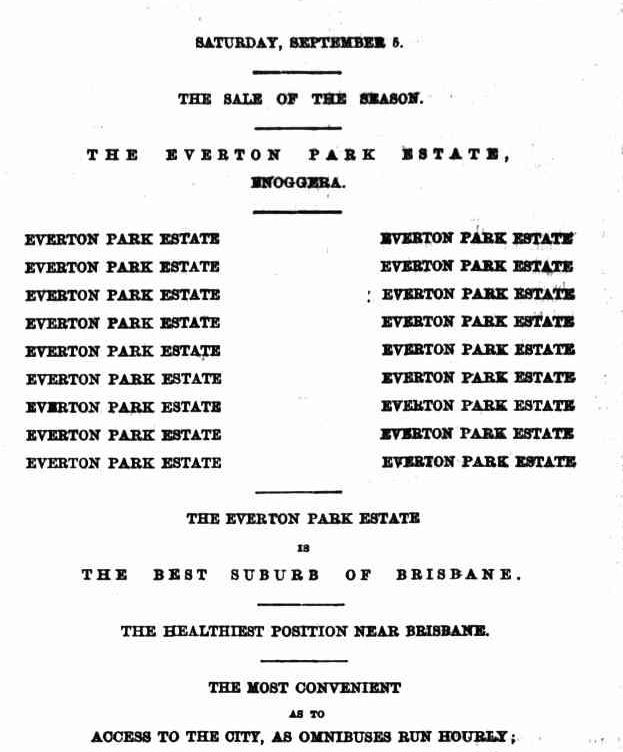 SATURDAY, SEPTEMBER 5.

THE SALE OF THE SEASON.

THE EVERTON PARK ESTATE, ENOGGERA.

EVERTON PARK ESTATE
EVERTON PARK ESTATE
EVERTON PARK ESTATE
EVERTON PARK ESTATE
EVERTON PARK ESTATE
EVERTON PARK ESTATE
EVERTON PARK ESTATE
EVERTON PARK ESTATE
EVERTON PARK ESTATE

EVERTON PARK ESTATE
EVERTON PARK ESTATE
EVERTON PARK ESTATE
EVERTON PARK ESTATE
EVERTON PARK ESTATE
EVERTON PARK ESTATE
EVERTON PARK ESTATE
EVERTON PARK ESTATE
EVERTON PARK ESTATE

THE EVERTON PARK ESTATE
IS
THE BEST SUBURB OF BRISBANE.

THE HEALTHIEST POSITION NEAR BRISBANE.

THE MOST CONVENIENT
AS TO
ACCESS TO THE CITY, AS OMNIBUSES RUN HOURLY;